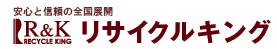 安心と信頼の全国展開

R&K
RECYCLE KING

リサイクルキング